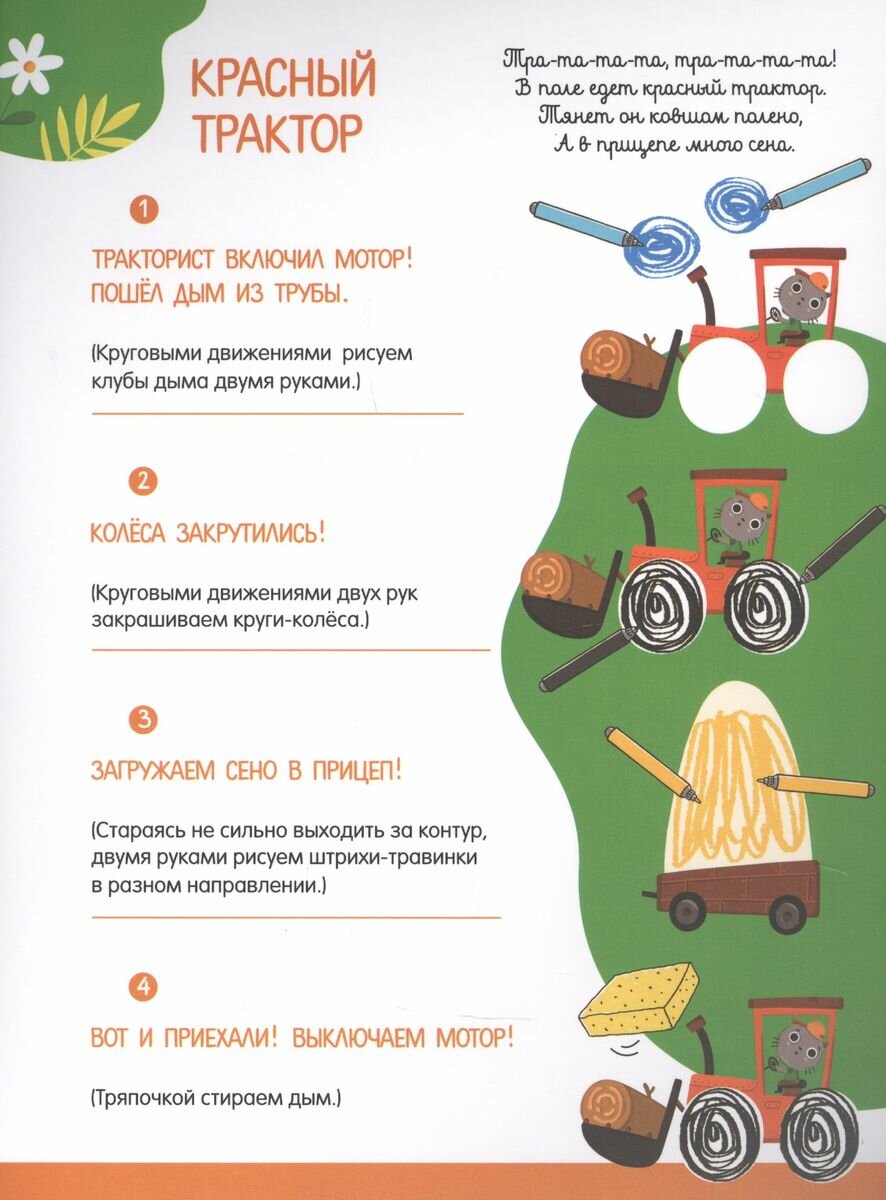 КРАСНЫЙ ТРАКТОР

Тра-та-та-та, тра-та-та-та!
В поле едет красный трактор.
Тянет он ковшом полено,
А в прицепе много сена.

1

ТРАКТОРИСТ ВКЛЮЧИЛ МОТОР! ПОШЁЛ ДЫМ ИЗ ТРУБЫ.

(Круговыми движениями рисуем клубы дыма двумя руками.)

2

КОЛЁСА ЗАКРУТИЛИСЬ!

(Круговыми движениями двух рук закрашиваем круги-колёса.)

3

ЗАГРУЖАЕМ СЕНО В ПРИЦЕП!

(Стараясь не сильно выходить за контур, двумя руками рисуем штрихи-травинки в разном направлении.)

4

ВОТ И ПРИЕХАЛИ! ВЫКЛЮЧАЕМ МОТОР!

(Тряпочкой стираем дым.)